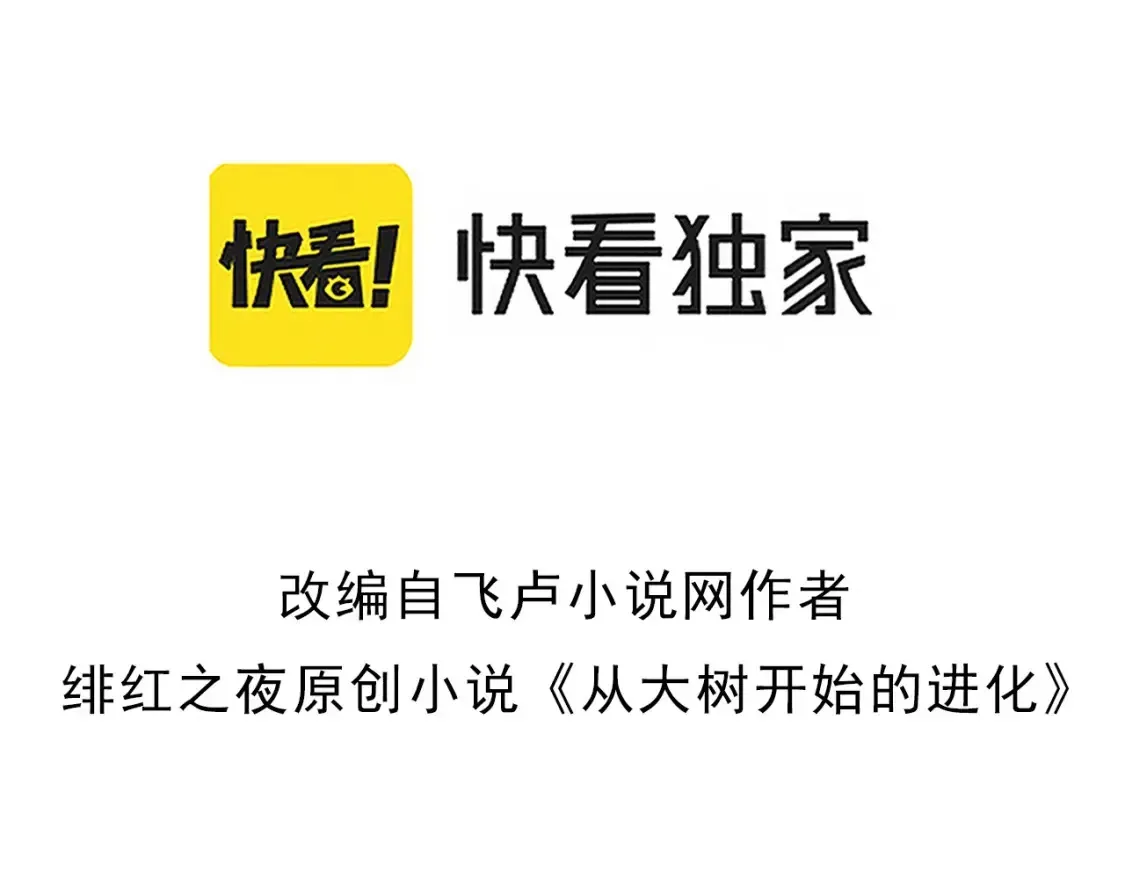 快看!

快看独家

改编自飞卢小说网作者
绯红之夜原创小说《从大树开始的进化》